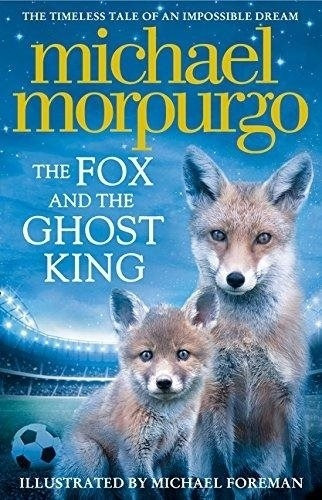 THE TIMELESS TALE OF AN IMPOSSIBLE DREAM

michael morpurgo

THE FOX AND THE GHOST KING

ILLUSTRATED BY MICHAEL FOREMAN